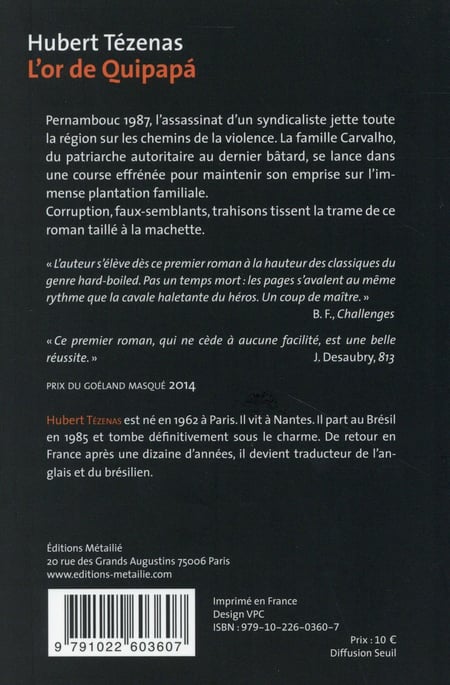 Hubert Tézenas
L'or de Quipapá

Pernambouc 1987, l'assassinat d'un syndicaliste jette toute la région sur les chemins de la violence. La famille Carvalho, du patriarche autoritaire au dernier bâtard, se lance dans une course effrénée pour maintenir son emprise sur l'immense plantation familiale.
Corruption, faux-semblants, trahisons tissent la trame de ce roman taillé à la machette.

« L'auteur s'élève dès ce premier roman à la hauteur des classiques du genre hard-boiled. Pas un temps mort : les pages s'avalent au même rythme que la cavale haletante du héros. Un coup de maître. »
B. F., Challenges

« Ce premier roman, qui ne cède à aucune facilité, est une belle réussite. »
J. Desaubry, 813

PRIX DU GOÉLAND MASQUÉ 2014

Hubert Tézenas est né en 1962 à Paris. Il vit à Nantes. Il part au Brésil en 1985 et tombe définitivement sous le charme. De retour en France après une dizaine d'années, il devient traducteur de l'anglais et du brésilien.

Éditions Métailié
20 rue des Grands Augustins 75006 Paris
www.editions-metailie.com

9 791022 603607

Imprimé en France
Design VPC
ISBN : 979-10-226-0360-7

Prix : 10 €
Diffusion Seuil